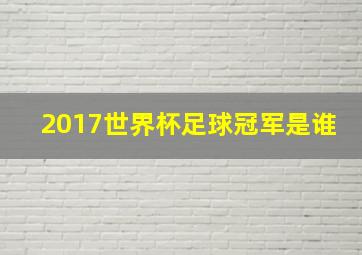 2017世界杯足球冠军是谁